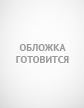 ОБЛОЖКА
ГОТОВИТСЯ